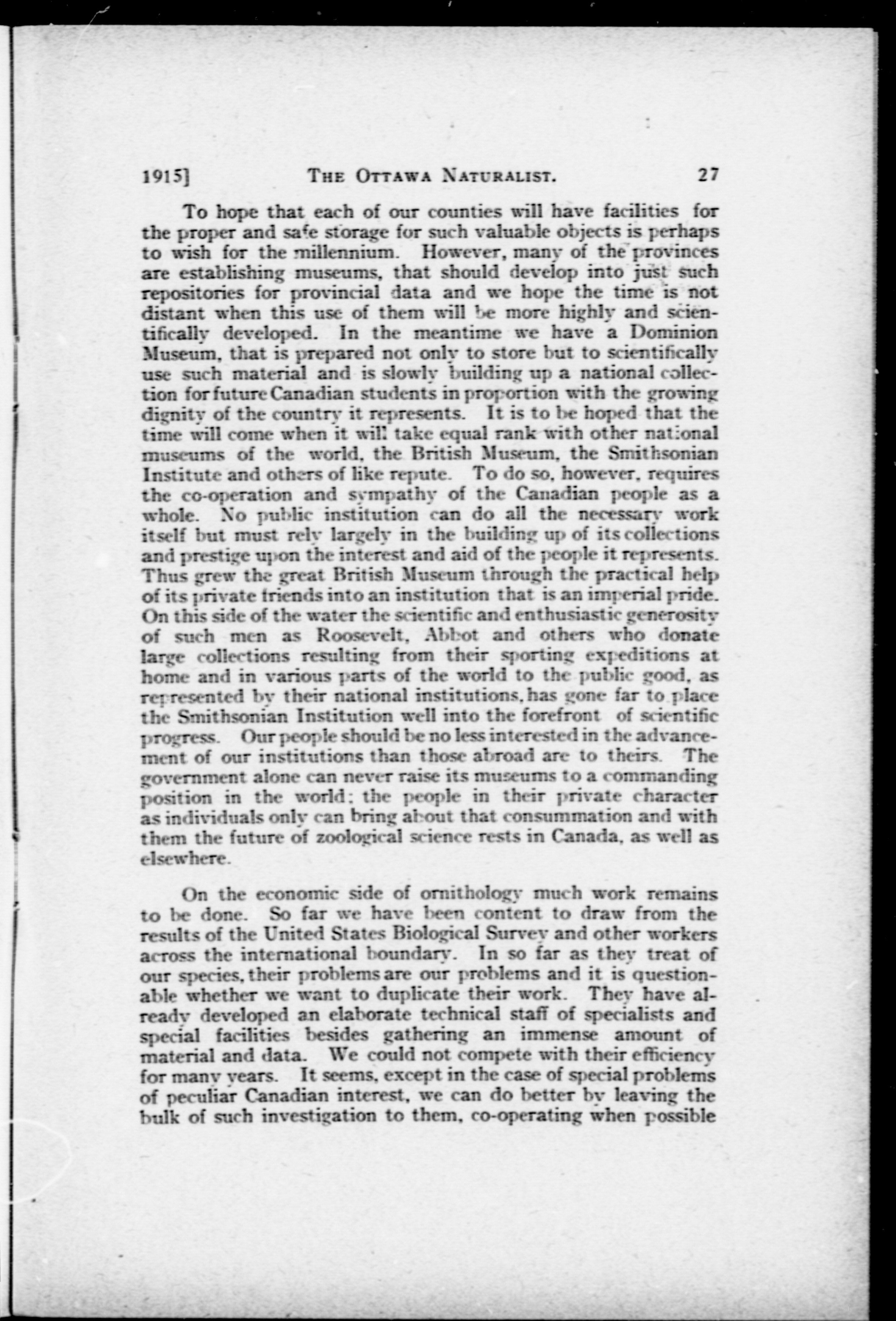 1915] THE OTTAWA NATURALIST. 27

To hope that each of our counties will have facilities for the proper and safe storage for such valuable objects is perhaps to wish for the millennium. However, many of the provinces are establishing museums, that should develop into just such repositories for provincial data and we hope the time is not distant when this use of them will be more highly and scientifically developed. In the meantime we have a Dominion Museum, that is prepared not only to store but to scientifically use such material and is slowly building up a national collection for future Canadian students in proportion with the growing dignity of the country it represents. It is to be hoped that the time will come when it will take equal rank with other national museums of the world, the British Museum, the Smithsonian Institute and others of like repute. To do so, however, requires the co-operation and sympathy of the Canadian people as a whole. No public institution can do all the necessary work itself but must rely largely in the building up of its collections and prestige upon the interest and aid of the people it represents. Thus grew the great British Museum through the practical help of its private friends into an institution that is an imperial pride. On this side of the water the scientific and enthusiastic generosity of such men as Roosevelt, Abbot and others who donate large collections resulting from their sporting expeditions at home and in various parts of the world to the public good, as represented by their national institutions, has gone far to place the Smithsonian Institution well into the forefront of scientific progress. Our people should be no less interested in the advancement of our institutions than those abroad are to theirs. The government alone can never raise its museums to a commanding position in the world; the people in their private character as individuals only can bring about that consummation and with them the future of zoological science rests in Canada, as well as elsewhere.

On the economic side of ornithology much work remains to be done. So far we have been content to draw from the results of the United States Biological Survey and other workers across the international boundary. In so far as they treat of our species, their problems are our problems and it is questionable whether we want to duplicate their work. They have already developed an elaborate technical staff of specialists and special facilities besides gathering an immense amount of material and data. We could not compete with their efficiency for many years. It seems, except in the case of special problems of peculiar Canadian interest, we can do better by leaving the bulk of such investigation to them, co-operating when possible